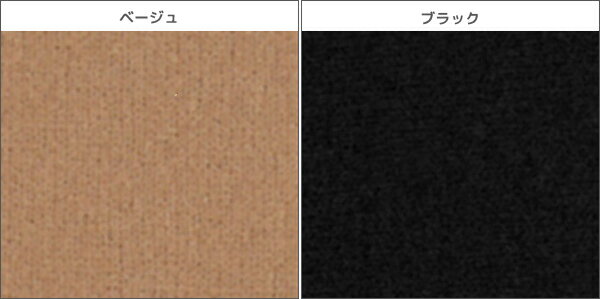 ベージュ

ブラック